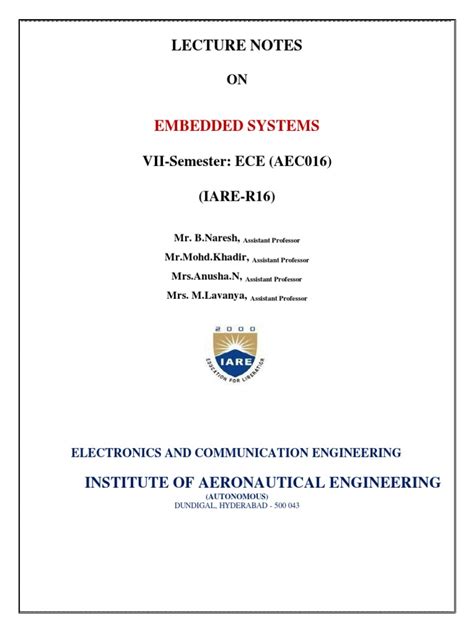 LECTURE NOTES

ON

EMBEDDED SYSTEMS

VII-Semester: ECE (AEC016)

(IARE-R16)

Mr. B.Naresh, Assistant Professor
Mr.Mohd.Khadir, Assistant Professor
Mrs.Anusha.N, Assistant Professor
Mrs. M.Lavanya, Assistant Professor

2000
IARE
EDUCATION FOR LIBERATION

ELECTRONICS AND COMMUNICATION ENGINEERING

INSTITUTE OF AERONAUTICAL ENGINEERING
(AUTONOMOUS)
DUNDIGAL, HYDERABAD - 500 043